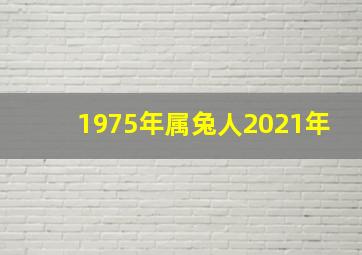 1975年属兔人2021年